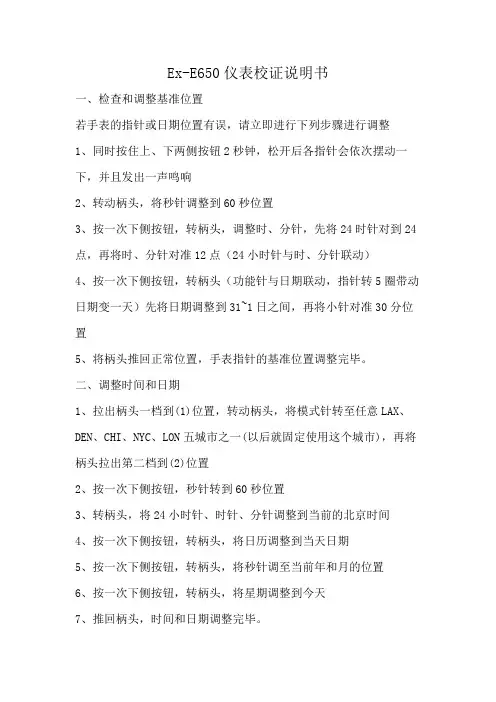 Ex-E650 仪表校证说明书

一、检查和调整基准位置

若手表的指针或日期位置有误，请立即进行下列步骤进行调整

1、同时按住上、下两侧按钮 2 秒钟，松开后各指针会依次摆动一下，并且发出一声鸣响

2、转动柄头，将秒针调整到 60 秒位置

3、按一次下侧按钮，转柄头，调整时、分针，先将 24 时针对到 24 点，再将时、分针对准 12 点（24 小时针与时、分针联动）

4、按一次下侧按钮，转柄头（功能针与日期联动，指针转 5 圈带动日期变一天）先将日期调整到 31~1 日之间，再将小针对准 30 分位置

5、将柄头推回正常位置，手表指针的基准位置调整完毕。

二、调整时间和日期

1、拉出柄头一档到(1)位置，转动柄头，将模式针转至任意 LAX、DEN、CHI、NYC、LON 五城市之一(以后就固定使用这个城市)，再将柄头拉出第二档到(2)位置

2、按一次下侧按钮，秒针转到 60 秒位置

3、转柄头，将 24 小时针、时针、分针调整到当前的北京时间

4、按一次下侧按钮，转柄头，将日历调整到当天日期

5、按一次下侧按钮，转柄头，将秒针调至当前年和月的位置

6、按一次下侧按钮，转柄头，将星期调整到今天

7、推回柄头，时间和日期调整完毕。